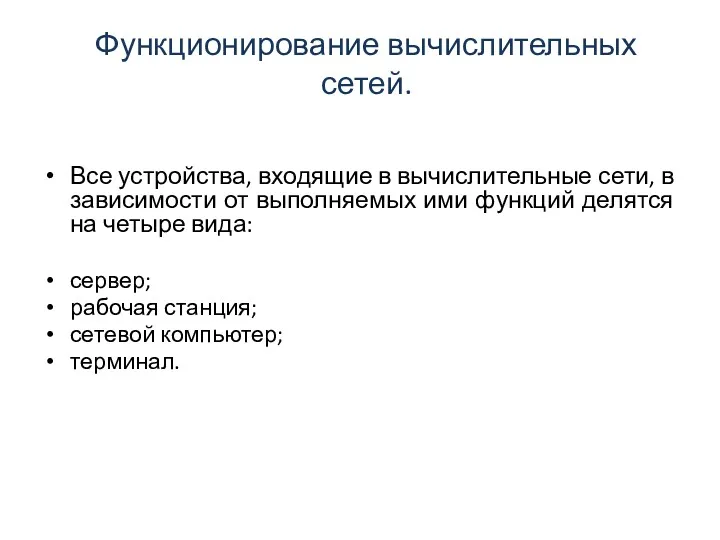 Функционирование вычислительных сетей.

• Все устройства, входящие в вычислительные сети, в зависимости от выполняемых ими функций делятся на четыре вида:

• сервер;
• рабочая станция;
• сетевой компьютер;
• терминал.